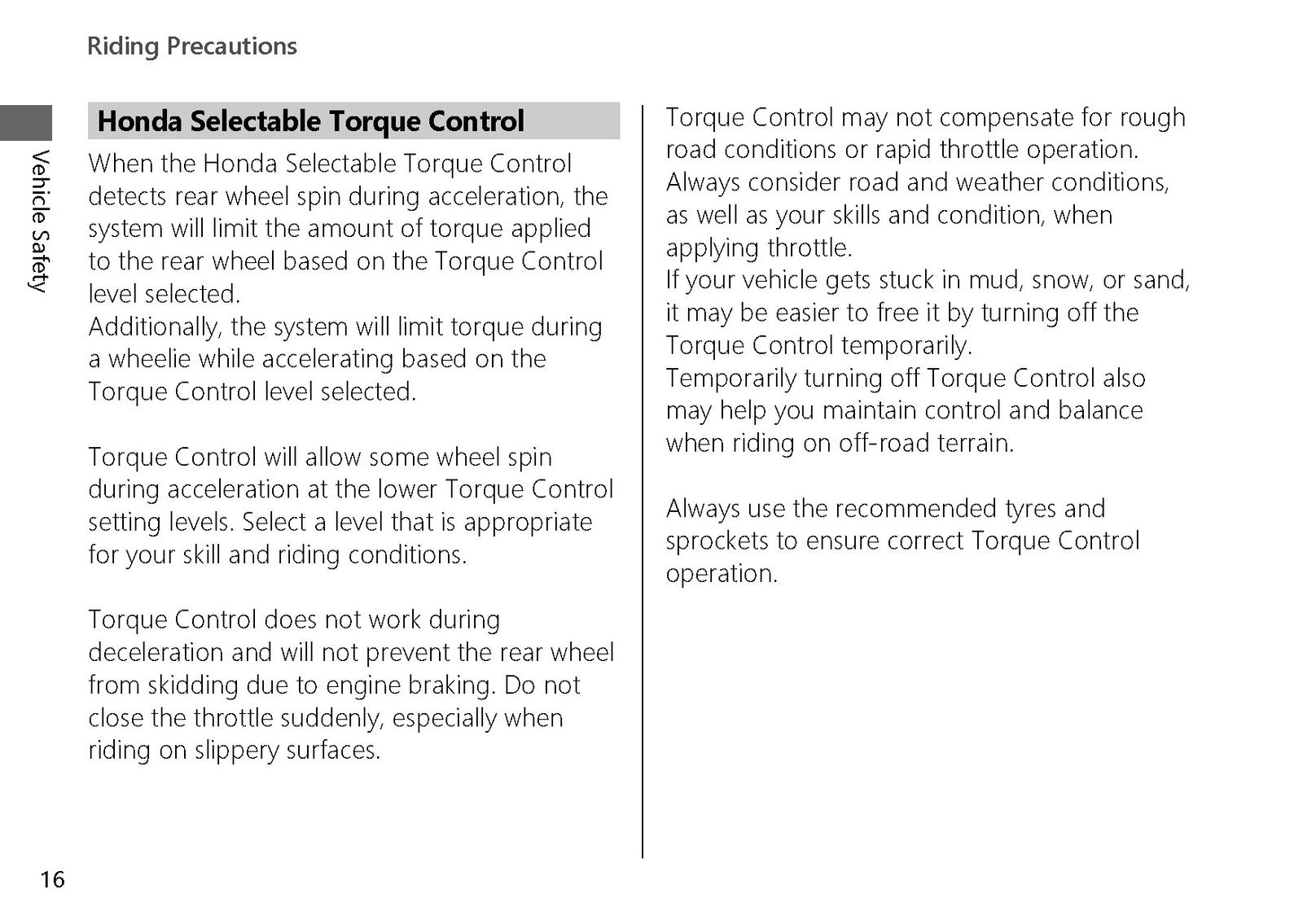 Riding Precautions

Vehicle Safety

Honda Selectable Torque Control

When the Honda Selectable Torque Control detects rear wheel spin during acceleration, the system will limit the amount of torque applied to the rear wheel based on the Torque Control level selected.
Additionally, the system will limit torque during a wheelie while accelerating based on the Torque Control level selected.

Torque Control will allow some wheel spin during acceleration at the lower Torque Control setting levels. Select a level that is appropriate for your skill and riding conditions.

Torque Control does not work during deceleration and will not prevent the rear wheel from skidding due to engine braking. Do not close the throttle suddenly, especially when riding on slippery surfaces.

Torque Control may not compensate for rough road conditions or rapid throttle operation.
Always consider road and weather conditions, as well as your skills and condition, when applying throttle.
If your vehicle gets stuck in mud, snow, or sand, it may be easier to free it by turning off the Torque Control temporarily.
Temporarily turning off Torque Control also may help you maintain control and balance when riding on off-road terrain.

Always use the recommended tyres and sprockets to ensure correct Torque Control operation.

16